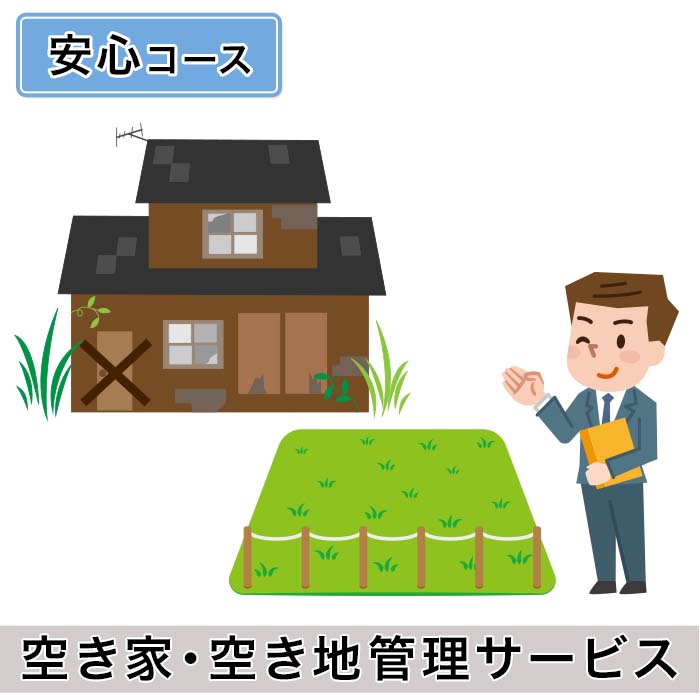 安心コース

空き家・空き地管理サービス